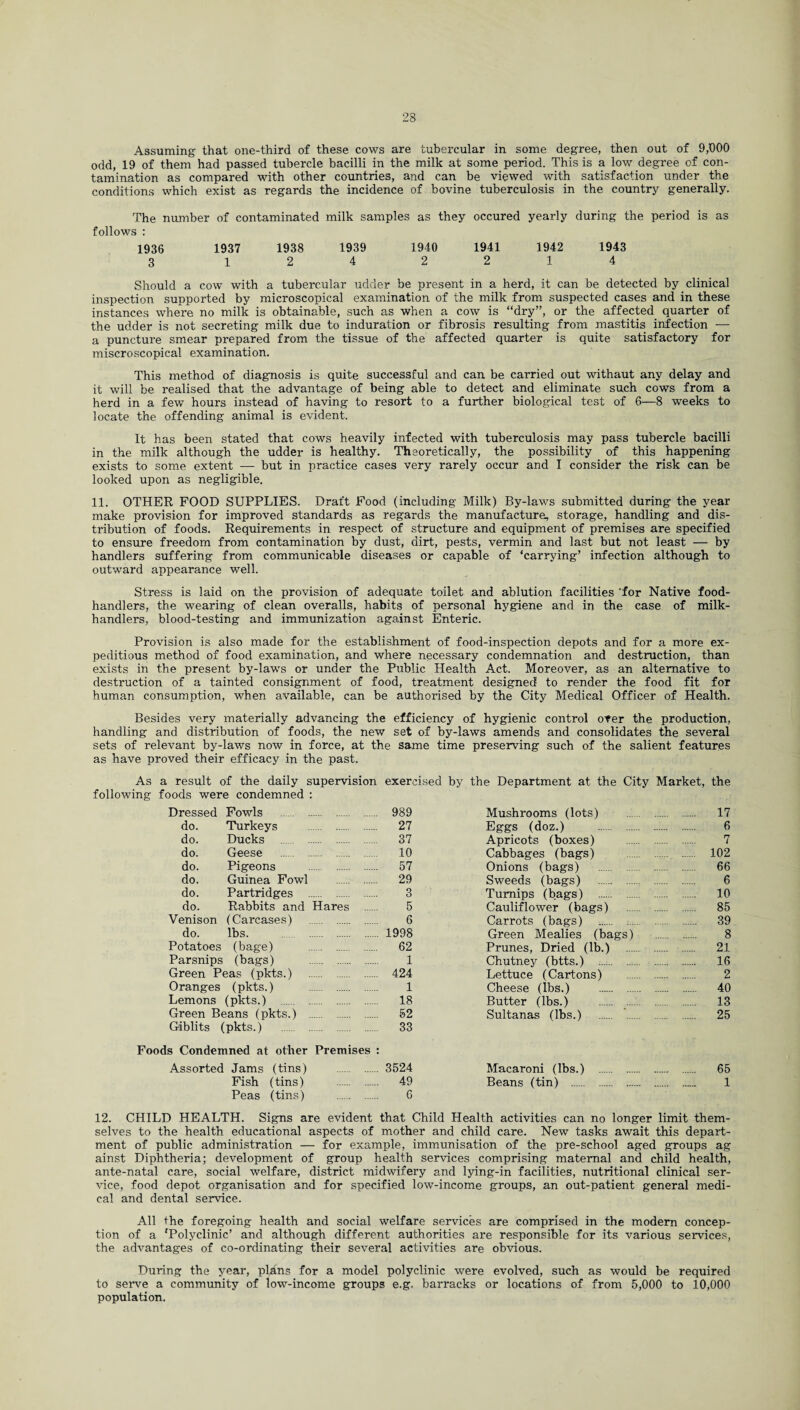 28

Assuming that one-third of these cows are tubercular in some degree, then out of 9,000 odd, 19 of them had passed tubercle bacilli in the milk at some period. This is a low degree of contamination as compared with other countries, and can be viewed with satisfaction under the conditions which exist as regards the incidence of bovine tuberculosis in the country generally.

The number of contaminated milk samples as they occured yearly during the period is as follows :

| 1936 | 1937 | 1938 | 1939 | 1940 | 1941 | 1942 | 1943 |
|---|---|---|---|---|---|---|---|
| 3 | 1 | 2 | 4 | 2 | 2 | 1 | 4 |

Should a cow with a tubercular udder be present in a herd, it can be detected by clinical inspection supported by microscopical examination of the milk from suspected cases and in these instances where no milk is obtainable, such as when a cow is "dry", or the affected quarter of the udder is not secreting milk due to induration or fibrosis resulting from mastitis infection — a puncture smear prepared from the tissue of the affected quarter is quite satisfactory for miscroscopical examination.

This method of diagnosis is quite successful and can be carried out withaut any delay and it will be realised that the advantage of being able to detect and eliminate such cows from a herd in a few hours instead of having to resort to a further biological test of 6—8 weeks to locate the offending animal is evident.

It has been stated that cows heavily infected with tuberculosis may pass tubercle bacilli in the milk although the udder is healthy. Theoretically, the possibility of this happening exists to some extent — but in practice cases very rarely occur and I consider the risk can be looked upon as negligible.

11. OTHER FOOD SUPPLIES. Draft Food (including Milk) By-laws submitted during the year make provision for improved standards as regards the manufacture, storage, handling and distribution of foods. Requirements in respect of structure and equipment of premises are specified to ensure freedom from contamination by dust, dirt, pests, vermin and last but not least — by handlers suffering from communicable diseases or capable of 'carrying' infection although to outward appearance well.

Stress is laid on the provision of adequate toilet and ablution facilities 'for Native food-handlers, the wearing of clean overalls, habits of personal hygiene and in the case of milk-handlers, blood-testing and immunization against Enteric.

Provision is also made for the establishment of food-inspection depots and for a more expeditious method of food examination, and where necessary condemnation and destruction, than exists in the present by-laws or under the Public Health Act. Moreover, as an alternative to destruction of a tainted consignment of food, treatment designed to render the food fit for human consumption, when available, can be authorised by the City Medical Officer of Health.

Besides very materially advancing the efficiency of hygienic control over the production, handling and distribution of foods, the new set of by-laws amends and consolidates the several sets of relevant by-laws now in force, at the same time preserving such of the salient features as have proved their efficacy in the past.

As a result of the daily supervision exercised by the Department at the City Market, the following foods were condemned :

| | |
|---|---|
| Dressed Fowls | 989 |
| do. Turkeys | 27 |
| do. Ducks | 37 |
| do. Geese | 10 |
| do. Pigeons | 57 |
| do. Guinea Fowl | 29 |
| do. Partridges | 3 |
| do. Rabbits and Hares | 5 |
| Venison (Carcases) | 6 |
| do. lbs. | 1998 |
| Potatoes (bage) | 62 |
| Parsnips (bags) | 1 |
| Green Peas (pkts.) | 424 |
| Oranges (pkts.) | 1 |
| Lemons (pkts.) | 18 |
| Green Beans (pkts.) | 52 |
| Giblits (pkts.) | 33 |

| | |
|---|---|
| Mushrooms (lots) | 17 |
| Eggs (doz.) | 6 |
| Apricots (boxes) | 7 |
| Cabbages (bags) | 102 |
| Onions (bags) | 66 |
| Sweeds (bags) | 6 |
| Turnips (bags) | 10 |
| Cauliflower (bags) | 85 |
| Carrots (bags) | 39 |
| Green Mealies (bags) | 8 |
| Prunes, Dried (lb.) | 21 |
| Chutney (btts.) | 16 |
| Lettuce (Cartons) | 2 |
| Cheese (lbs.) | 40 |
| Butter (lbs.) | 13 |
| Sultanas (lbs.) | 25 |

Foods Condemned at other Premises :

| | |
|---|---|
| Assorted Jams (tins) | 3524 |
| Fish (tins) | 49 |
| Peas (tins) | 6 |

| | |
|---|---|
| Macaroni (lbs.) | 65 |
| Beans (tin) | 1 |

12. CHILD HEALTH. Signs are evident that Child Health activities can no longer limit themselves to the health educational aspects of mother and child care. New tasks await this department of public administration — for example, immunisation of the pre-school aged groups ag ainst Diphtheria; development of group health services comprising maternal and child health, ante-natal care, social welfare, district midwifery and lying-in facilities, nutritional clinical service, food depot organisation and for specified low-income groups, an out-patient general medical and dental service.

All the foregoing health and social welfare services are comprised in the modern conception of a 'Polyclinic' and although different authorities are responsible for its various services, the advantages of co-ordinating their several activities are obvious.

During the year, plans for a model polyclinic were evolved, such as would be required to serve a community of low-income groups e.g. barracks or locations of from 5,000 to 10,000 population.